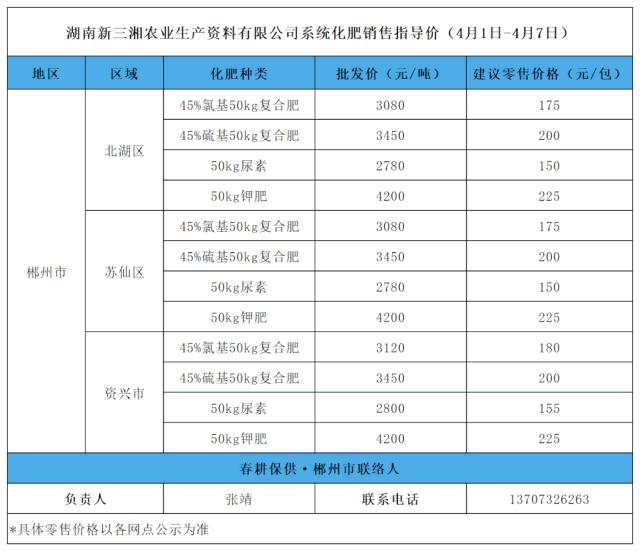 湖南新三湘农业生产资料有限公司系统化肥销售指导价（4月1日-4月7日）

| 地区 | 区域 | 化肥种类 | 批发价（元/吨） | 建议零售价格（元/包） |
|---|---|---|---|---|
| 郴州市 | 北湖区 | 45%氯基50kg复合肥 | 3080 | 175 |
| | | 45%硫基50kg复合肥 | 3450 | 200 |
| | | 50kg尿素 | 2780 | 150 |
| | | 50kg钾肥 | 4200 | 225 |
| | 苏仙区 | 45%氯基50kg复合肥 | 3080 | 175 |
| | | 45%硫基50kg复合肥 | 3450 | 200 |
| | | 50kg尿素 | 2780 | 150 |
| | | 50kg钾肥 | 4200 | 225 |
| | 资兴市 | 45%氯基50kg复合肥 | 3120 | 180 |
| | | 45%硫基50kg复合肥 | 3450 | 200 |
| | | 50kg尿素 | 2800 | 155 |
| | | 50kg钾肥 | 4200 | 225 |

春耕保供·郴州市联络人

| 负责人 | 张靖 | 联系电话 | 13707326263 |
|---|---|---|---|

*具体零售价格以各网点公示为准